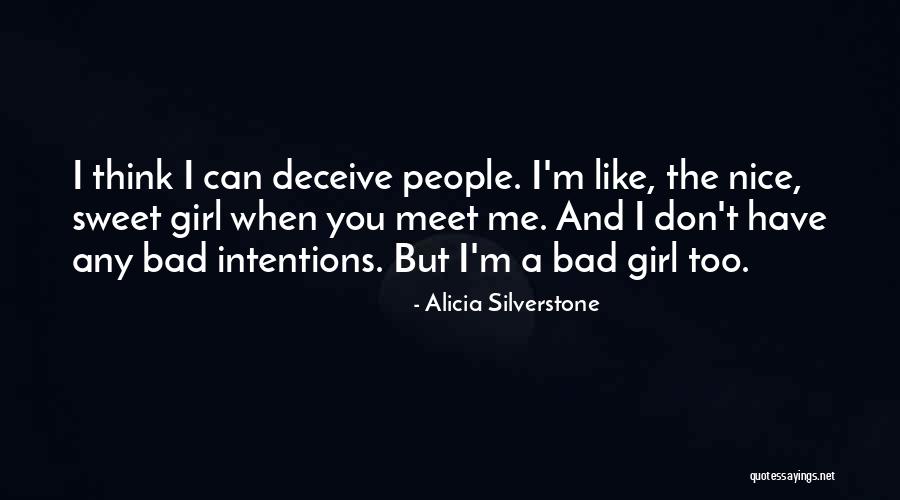 I think I can deceive people. I'm like, the nice, sweet girl when you meet me. And I don't have any bad intentions. But I'm a bad girl too.

- Alicia Silverstone

quotessayings.net